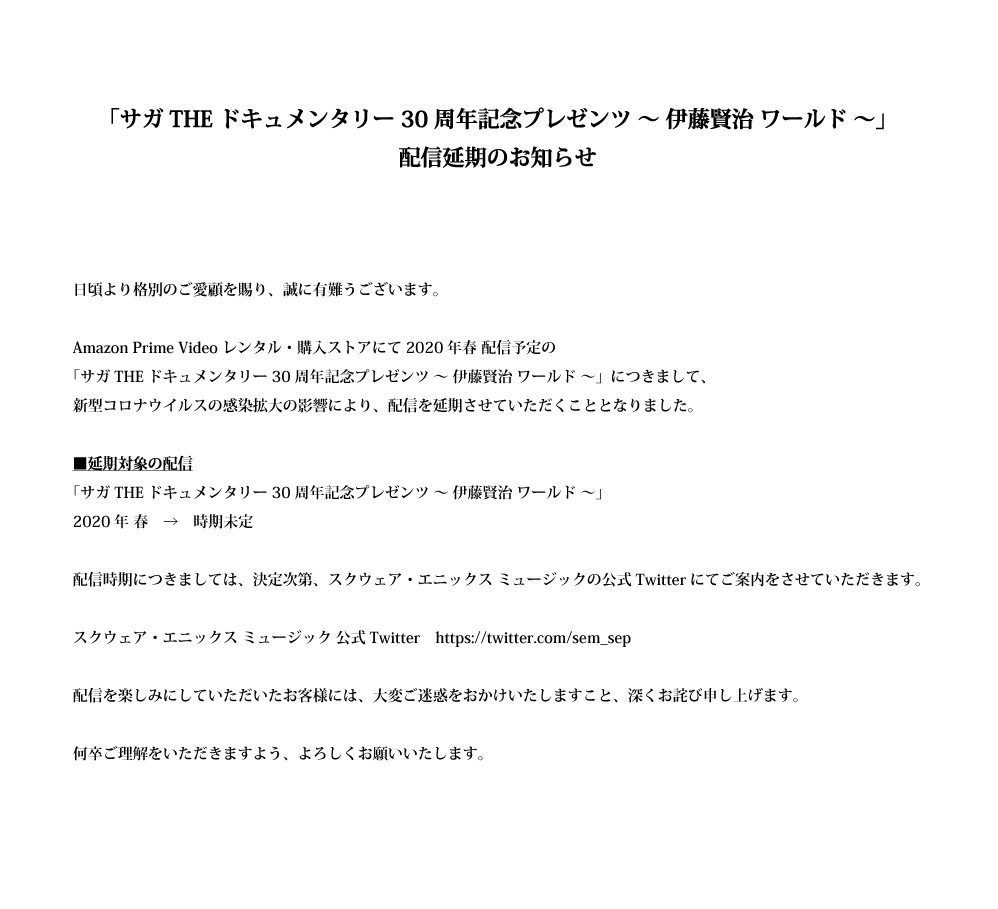 「サガ THE ドキュメンタリー 30 周年記念プレゼンツ ～ 伊藤賢治 ワールド ～」
配信延期のお知らせ

日頃より格別のご愛顧を賜り、誠に有難うございます。

Amazon Prime Video レンタル・購入ストアにて 2020 年春 配信予定の
「サガ THE ドキュメンタリー 30 周年記念プレゼンツ ～ 伊藤賢治 ワールド ～」につきまして、
新型コロナウイルスの感染拡大の影響により、配信を延期させていただくこととなりました。

■延期対象の配信
「サガ THE ドキュメンタリー 30 周年記念プレゼンツ ～ 伊藤賢治 ワールド ～」
2020 年 春 → 時期未定

配信時期につきましては、決定次第、スクウェア・エニックス ミュージックの公式 Twitter にてご案内をさせていただきます。

スクウェア・エニックス ミュージック 公式 Twitter https://twitter.com/sem_sep

配信を楽しみにしていただいたお客様には、大変ご迷惑をおかけいたしますこと、深くお詫び申し上げます。

何卒ご理解をいただきますよう、よろしくお願いいたします。